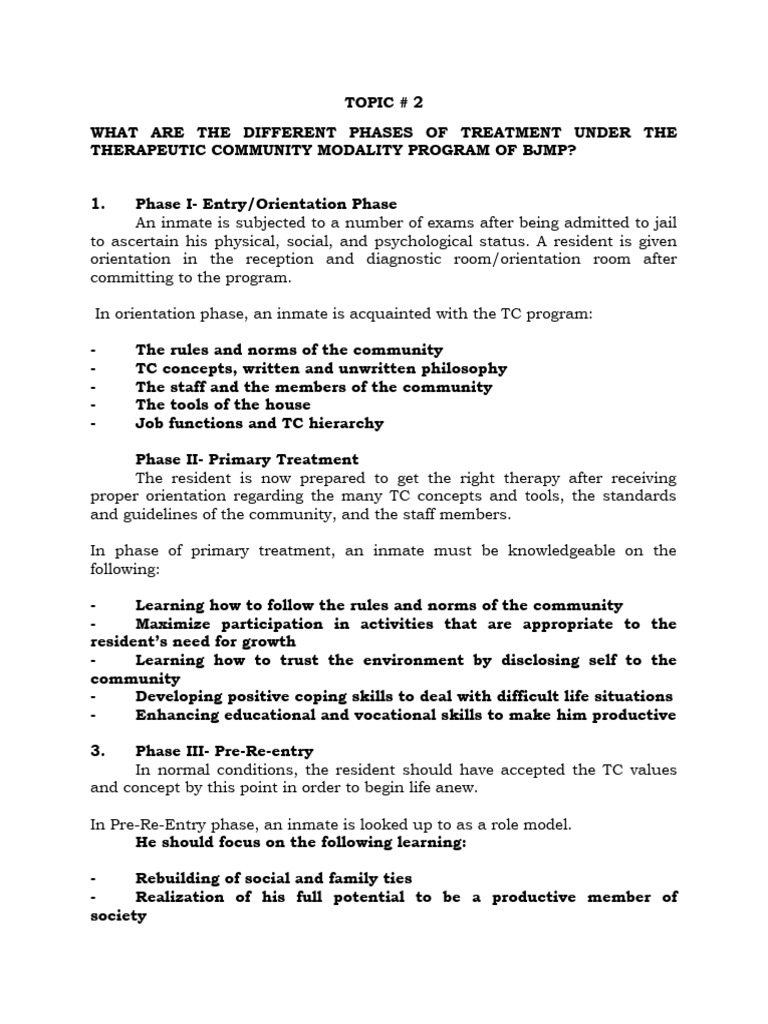 TOPIC # 2

WHAT ARE THE DIFFERENT PHASES OF TREATMENT UNDER THE THERAPEUTIC COMMUNITY MODALITY PROGRAM OF BJMP?

1. Phase I- Entry/Orientation Phase
An inmate is subjected to a number of exams after being admitted to jail to ascertain his physical, social, and psychological status. A resident is given orientation in the reception and diagnostic room/orientation room after committing to the program.

In orientation phase, an inmate is acquainted with the TC program:

- The rules and norms of the community
- TC concepts, written and unwritten philosophy
- The staff and the members of the community
- The tools of the house
- Job functions and TC hierarchy

Phase II- Primary Treatment
The resident is now prepared to get the right therapy after receiving proper orientation regarding the many TC concepts and tools, the standards and guidelines of the community, and the staff members.

In phase of primary treatment, an inmate must be knowledgeable on the following:

- Learning how to follow the rules and norms of the community
- Maximize participation in activities that are appropriate to the resident's need for growth
- Learning how to trust the environment by disclosing self to the community
- Developing positive coping skills to deal with difficult life situations
- Enhancing educational and vocational skills to make him productive

3. Phase III- Pre-Re-entry
In normal conditions, the resident should have accepted the TC values and concept by this point in order to begin life anew.

In Pre-Re-Entry phase, an inmate is looked up to as a role model.
He should focus on the following learning:

- Rebuilding of social and family ties
- Realization of his full potential to be a productive member of society